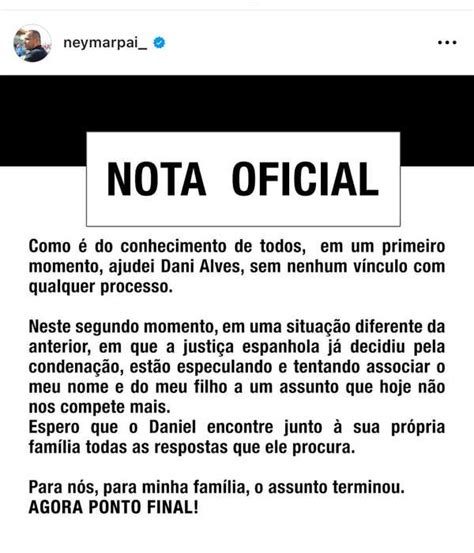 neymarpai_

NOTA OFICIAL

Como é do conhecimento de todos, em um primeiro momento, ajudei Dani Alves, sem nenhum vínculo com qualquer processo.

Neste segundo momento, em uma situação diferente da anterior, em que a justiça espanhola já decidiu pela condenação, estão especulando e tentando associar o meu nome e do meu filho a um assunto que hoje não nos compete mais.
Espero que o Daniel encontre junto à sua própria família todas as respostas que ele procura.

Para nós, para minha família, o assunto terminou.
AGORA PONTO FINAL!